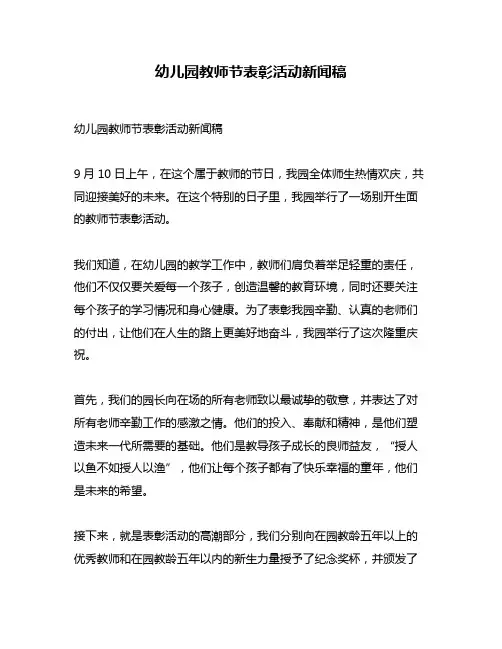 幼儿园教师节表彰活动新闻稿

幼儿园教师节表彰活动新闻稿

9 月 10 日上午，在这个属于教师的节日，我园全体师生热情欢庆，共同迎接美好的未来。在这个特别的日子里，我园举行了一场别开生面的教师节表彰活动。

我们知道，在幼儿园的教学工作中，教师们肩负着举足轻重的责任，他们不仅仅要关爱每一个孩子，创造温馨的教育环境，同时还要关注每个孩子的学习情况和身心健康。为了表彰我园辛勤、认真的老师们的付出，让他们在人生的路上更美好地奋斗，我园举行了这次隆重庆祝。

首先，我们的园长向在场的所有老师致以最诚挚的敬意，并表达了对所有老师辛勤工作的感激之情。他们的投入、奉献和精神，是他们塑造未来一代所需要的基础。他们是教导孩子成长的良师益友，“授人以鱼不如授人以渔”，他们让每个孩子都有了快乐幸福的童年，他们是未来的希望。

接下来，就是表彰活动的高潮部分，我们分别向在园教龄五年以上的优秀教师和在园教龄五年以内的新生力量授予了纪念奖杯，并颁发了